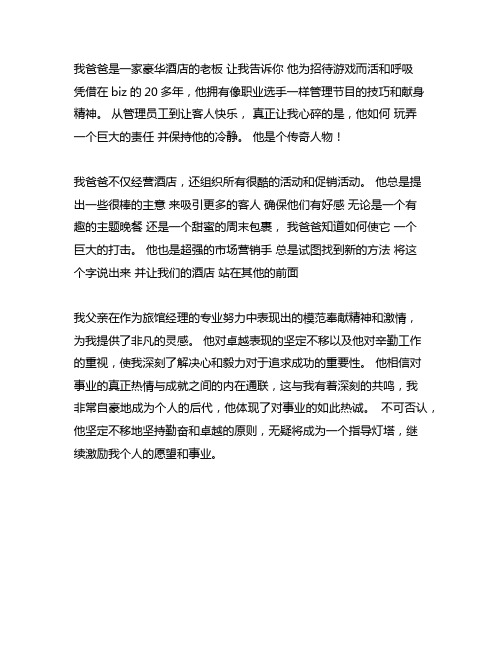 我爸爸是一家豪华酒店的老板 让我告诉你 他为招待游戏而活和呼吸 凭借在 biz 的 20 多年，他拥有像职业选手一样管理节目的技巧和献身精神。 从管理员工到让客人快乐， 真正让我心碎的是，他如何 玩弄一个巨大的责任 并保持他的冷静。 他是个传奇人物！

我爸爸不仅经营酒店，还组织所有很酷的活动和促销活动。 他总是提出一些很棒的主意 来吸引更多的客人 确保他们有好感 无论是一个有趣的主题晚餐 还是一个甜蜜的周末包裹， 我爸爸知道如何使它 一个巨大的打击。 他也是超强的市场营销手 总是试图找到新的方法 将这个字说出来 并让我们的酒店 站在其他的前面

我父亲在作为旅馆经理的专业努力中表现出的模范奉献精神和激情，为我提供了非凡的灵感。 他对卓越表现的坚定不移以及他对辛勤工作的重视，使我深刻了解决心和毅力对于追求成功的重要性。 他相信对事业的真正热情与成就之间的内在通联，这与我有着深刻的共鸣，我非常自豪地成为个人的后代，他体现了对事业的如此热诚。 不可否认，他坚定不移地坚持勤奋和卓越的原则，无疑将成为一个指导灯塔，继续激励我个人的愿望和事业。